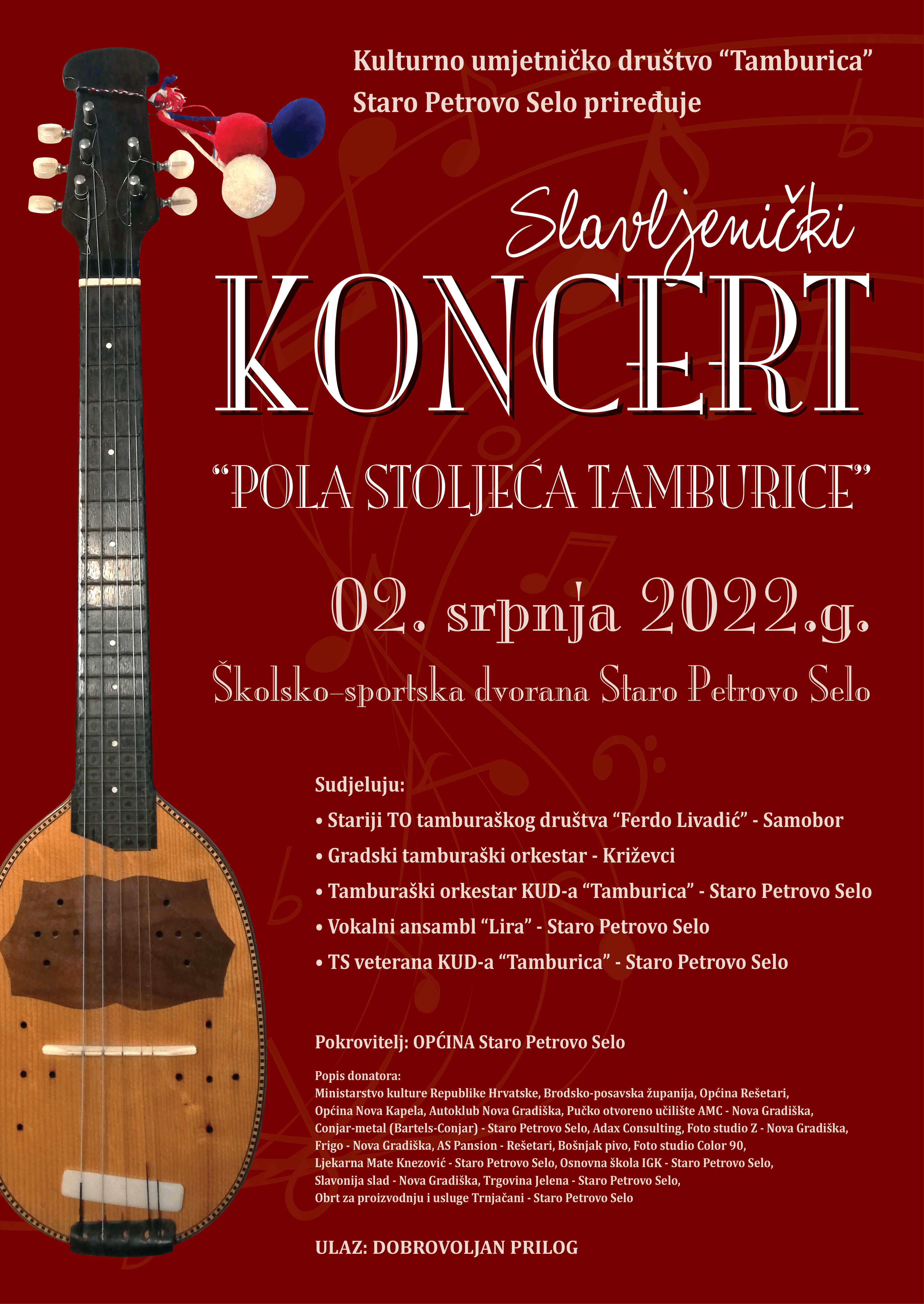 Kulturno umjetničko društvo "Tamburica"
Staro Petrovo Selo priređuje

Slavljenički
KONCERT

"POLA STOLJEĆA TAMBURICE"

02. srpnja 2022.g.

Školsko-sportska dvorana Staro Petrovo Selo

Sudjeluju:
• Stariji TO tamburaškog društva "Ferdo Livadić" - Samobor
• Gradski tamburaški orkestar - Križevci
• Tamburaški orkestar KUD-a "Tamburica" - Staro Petrovo Selo
• Vokalni ansambl "Lira" - Staro Petrovo Selo
• TS veterana KUD-a "Tamburica" - Staro Petrovo Selo

Pokrovitelj: OPĆINA Staro Petrovo Selo

Popis donatora:
Ministarstvo kulture Republike Hrvatske, Brodsko-posavska županija, Općina Rešetari, Općina Nova Kapela, Autoklub Nova Gradiška, Pučko otvoreno učilište AMC - Nova Gradiška, Conjar-metal (Bartels-Conjar) - Staro Petrovo Selo, Adax Consulting, Foto studio Z - Nova Gradiška, Frigo - Nova Gradiška, AS Pansion - Rešetari, Bošnjak pivo, Foto studio Color 90, Ljekarna Mate Knezović - Staro Petrovo Selo, Osnovna škola IGK - Staro Petrovo Selo, Slavonija slad - Nova Gradiška, Trgovina Jelena - Staro Petrovo Selo, Obrt za proizvodnju i usluge Trnjačani - Staro Petrovo Selo

ULAZ: DOBROVOLJAN PRILOG